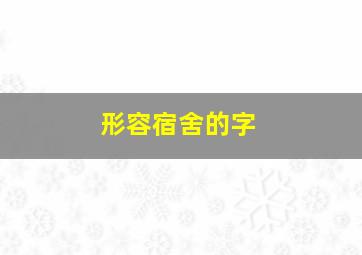 形容宿舍的字